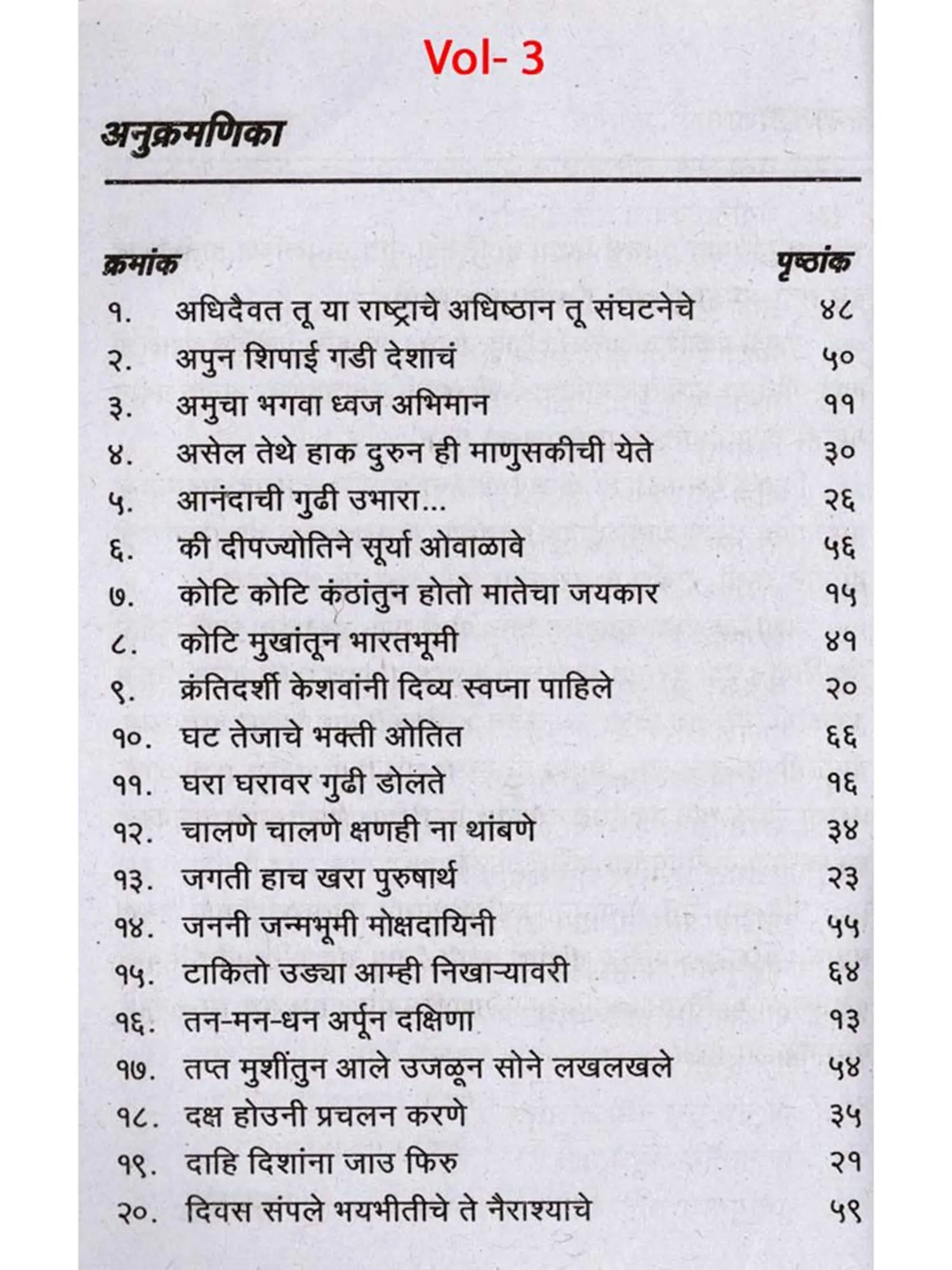 Vol- 3

अनुक्रमणिका

| क्रमांक | | पृष्ठांक |
|---|---|---|
| १. | अधिदैवत तू या राष्ट्राचे अधिष्ठान तू संघटनेचे | ४८ |
| २. | अपुन शिपाई गडी देशाचं | ५० |
| ३. | अमुचा भगवा ध्वज अभिमान | ११ |
| ४. | असेल तेथे हाक दुरुन ही माणुसकीची येते | ३० |
| ५. | आनंदाची गुढी उभारा... | २६ |
| ६. | की दीपज्योतिने सूर्या ओवाळावे | ५६ |
| ७. | कोटि कोटि कंठांतुन होतो मातेचा जयकार | १५ |
| ८. | कोटि मुखांतून भारतभूमी | ४१ |
| ९. | क्रंतिदर्शी केशवांनी दिव्य स्वप्ना पाहिले | २० |
| १०. | घट तेजाचे भक्ती ओतित | ६६ |
| ११. | घरा घरावर गुढी डोलते | १६ |
| १२. | चालणे चालणे क्षणही ना थांबणे | ३४ |
| १३. | जगती हाच खरा पुरुषार्थ | २३ |
| १४. | जननी जन्मभूमी मोक्षदायिनी | ५५ |
| १५. | टाकितो उड्या आम्ही निखाऱ्यावरी | ६४ |
| १६. | तन-मन-धन अर्पून दक्षिणा | १३ |
| १७. | तप्त मुशींतुन आले उजळून सोने लखलखले | ५४ |
| १८. | दक्ष होउनी प्रचलन करणे | ३५ |
| १९. | दाहि दिशांना जाउ फिरु | २१ |
| २०. | दिवस संपले भयभीतीचे ते नैराश्याचे | ५९ |